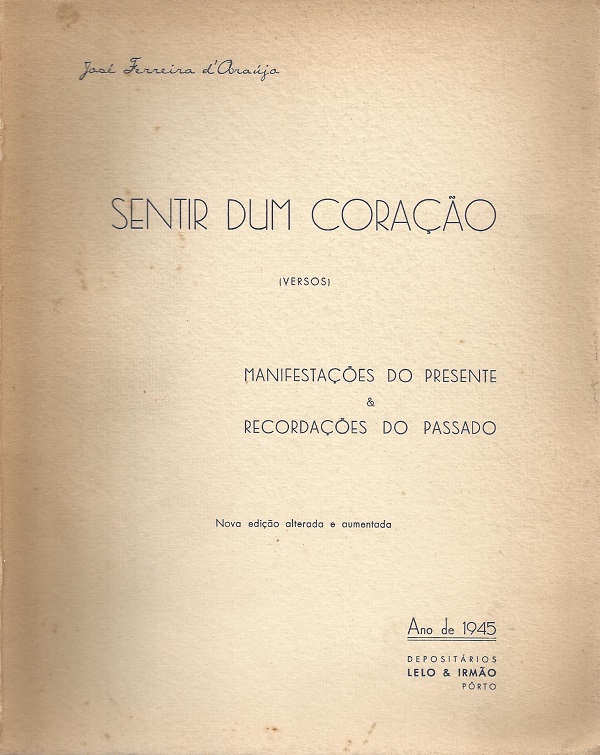 José Ferreira d'Araújo

SENTIR DUM CORAÇÃO

(VERSOS)

MANIFESTAÇÕES DO PRESENTE
&
RECORDAÇÕES DO PASSADO

Nova edição alterada e aumentada

Ano de 1945

DEPOSITÁRIOS
LELO & IRMÃO
PÔRTO